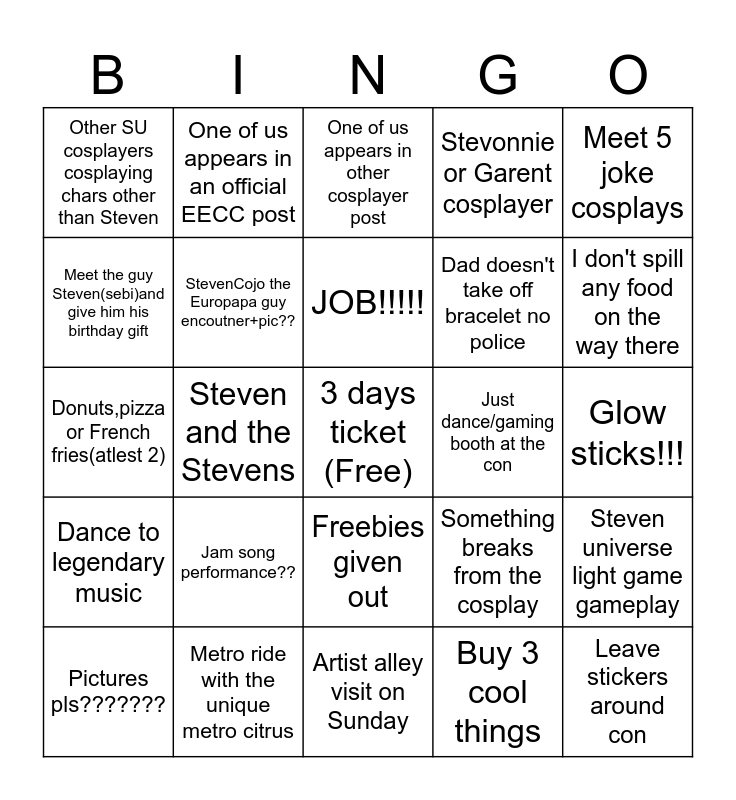 | B | I | N | G | O |
|---|---|---|---|---|
| Other SU cosplayers cosplaying chars other than Steven | One of us appears in an official EECC post | One of us appears in other cosplayer post | Stevonnie or Garent cosplayer | Meet 5 joke cosplays |
| Meet the guy Steven(sebi)and give him his birthday gift | StevenCojo the Europapa guy encoutner+pic?? | JOB!!!!! | Dad doesn't take off bracelet no police | I don't spill any food on the way there |
| Donuts,pizza or French fries(atlest 2) | Steven and the Stevens | 3 days ticket (Free) | Just dance/gaming booth at the con | Glow sticks!!! |
| Dance to legendary music | Jam song performance?? | Freebies given out | Something breaks from the cosplay | Steven universe light game gameplay |
| Pictures pls??????? | Metro ride with the unique metro citrus | Artist alley visit on Sunday | Buy 3 cool things | Leave stickers around con |